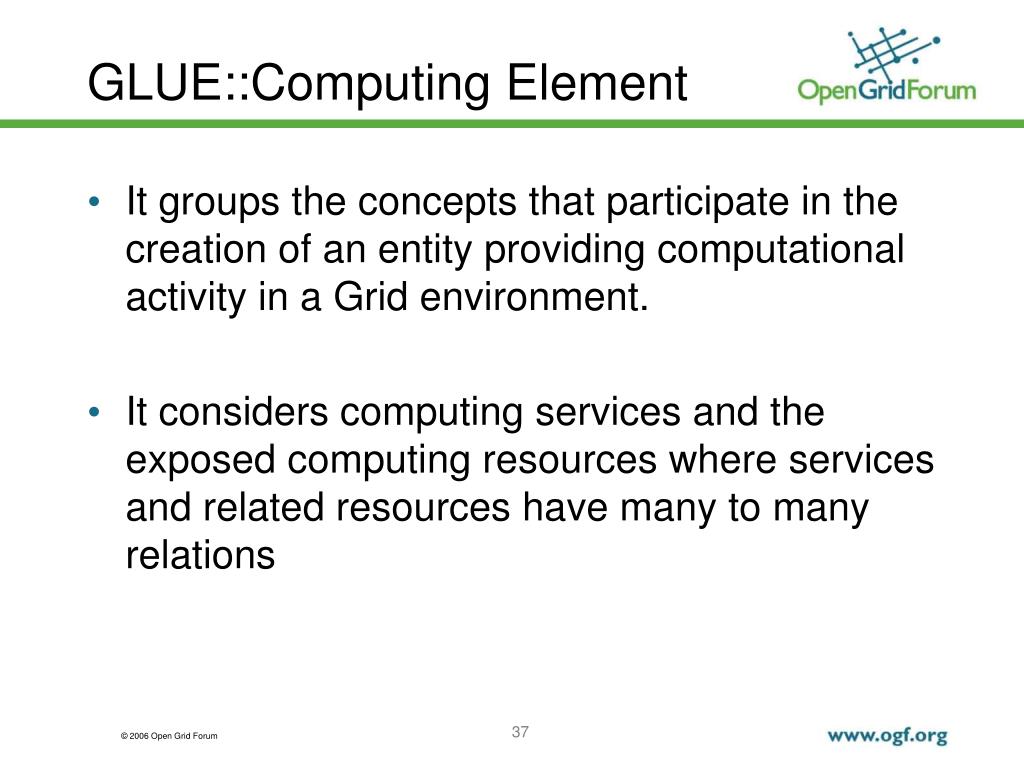 GLUE::Computing Element

OpenGridForum

• It groups the concepts that participate in the creation of an entity providing computational activity in a Grid environment.

• It considers computing services and the exposed computing resources where services and related resources have many to many relations

© 2006 Open Grid Forum

37

www.ogf.org